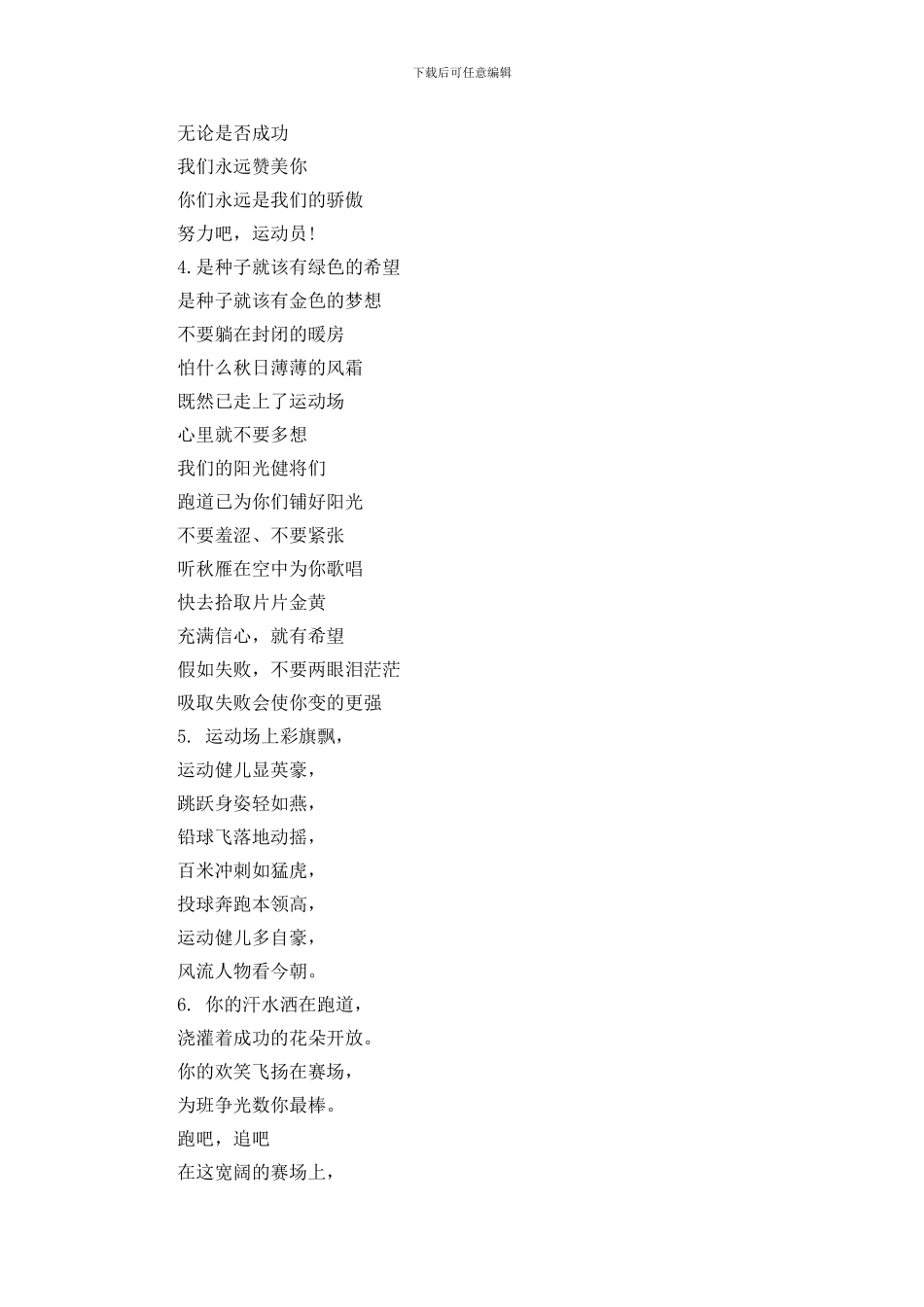 下载后可任意编辑

无论是否成功
我们永远赞美你
你们永远是我们的骄傲
努力吧，运动员!
4.是种子就该有绿色的希望
是种子就该有金色的梦想
不要躺在封闭的暖房
怕什么秋日薄薄的风霜
既然已走上了运动场
心里就不要多想
我们的阳光健将们
跑道已为你们铺好阳光
不要羞涩、不要紧张
听秋雁在空中为你歌唱
快去拾取片片金黄
充满信心，就有希望
假如失败，不要两眼泪茫茫
吸取失败会使你变的更强
5. 运动场上彩旗飘，
运动健儿显英豪，
跳跃身姿轻如燕，
铅球飞落地动摇，
百米冲刺如猛虎，
投球奔跑本领高，
运动健儿多自豪，
风流人物看今朝。
6. 你的汗水洒在跑道，
浇灌着成功的花朵开放。
你的欢笑飞扬在赛场，
为班争光数你最棒。
跑吧，追吧
在这宽阔的赛场上，